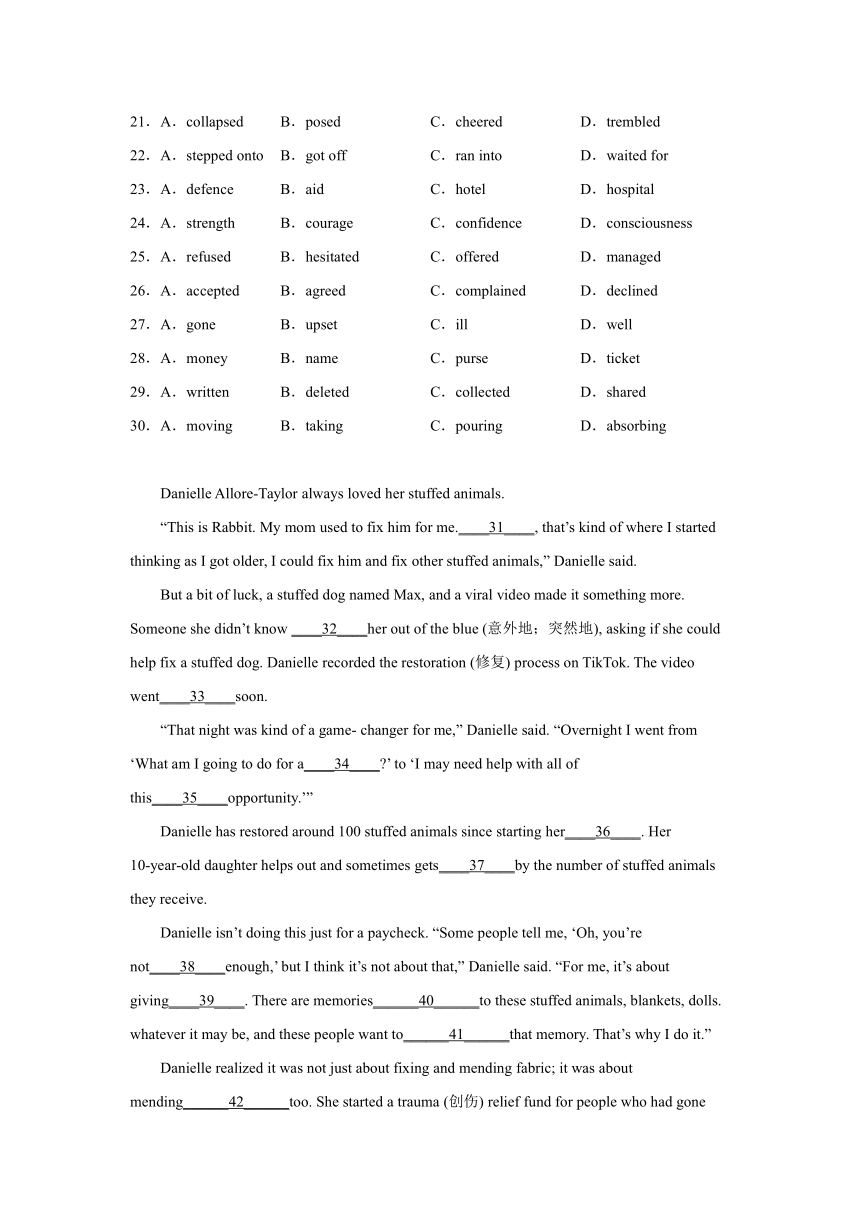 21．A．collapsed B．posed C．cheered D．trembled
22．A．stepped onto B．got off C．ran into D．waited for
23．A．defence B．aid C．hotel D．hospital
24．A．strength B．courage C．confidence D．consciousness
25．A．refused B．hesitated C．offered D．managed
26．A．accepted B．agreed C．complained D．declined
27．A．gone B．upset C．ill D．well
28．A．money B．name C．purse D．ticket
29．A．written B．deleted C．collected D．shared
30．A．moving B．taking C．pouring D．absorbing

Danielle Allore-Taylor always loved her stuffed animals.

“This is Rabbit. My mom used to fix him for me.____31____, that’s kind of where I started thinking as I got older, I could fix him and fix other stuffed animals,” Danielle said.

But a bit of luck, a stuffed dog named Max, and a viral video made it something more. Someone she didn’t know ____32____her out of the blue (意外地；突然地), asking if she could help fix a stuffed dog. Danielle recorded the restoration (修复) process on TikTok. The video went____33____soon.

“That night was kind of a game- changer for me,” Danielle said. “Overnight I went from ‘What am I going to do for a____34____?’ to ‘I may need help with all of this____35____opportunity.’”

Danielle has restored around 100 stuffed animals since starting her____36____. Her 10-year-old daughter helps out and sometimes gets____37____by the number of stuffed animals they receive.

Danielle isn’t doing this just for a paycheck. “Some people tell me, ‘Oh, you’re not____38____enough,’ but I think it’s not about that,” Danielle said. “For me, it’s about giving____39____. There are memories______40______to these stuffed animals, blankets, dolls. whatever it may be, and these people want to______41______that memory. That’s why I do it.”

Danielle realized it was not just about fixing and mending fabric; it was about mending______42______too. She started a trauma (创伤) relief fund for people who had gone